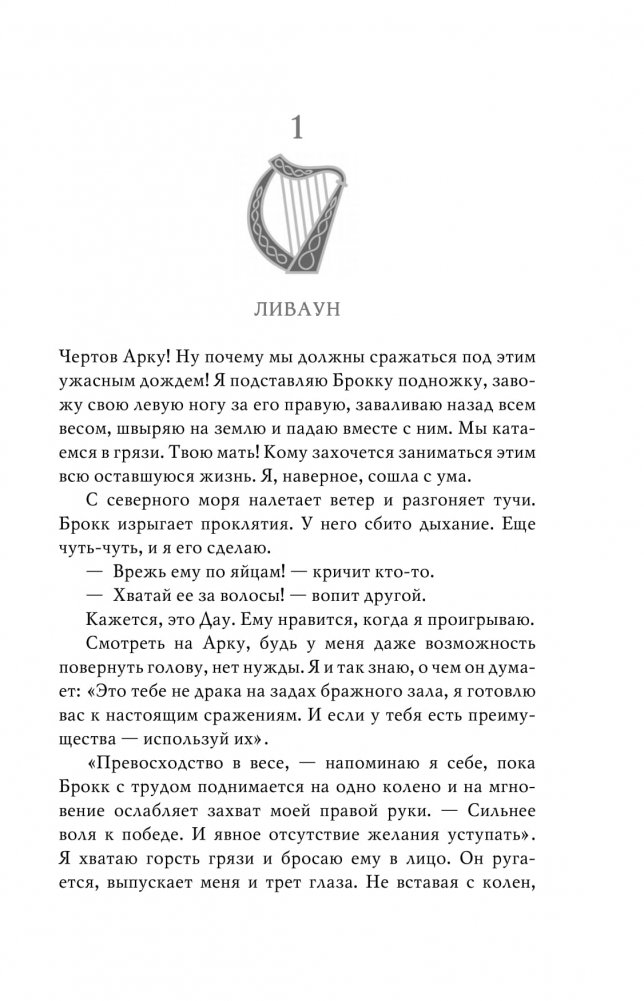 1

ЛИВАУН

Чертов Арку! Ну почему мы должны сражаться под этим ужасным дождем! Я подставляю Брокку подножку, завожу свою левую ногу за его правую, заваливаю назад всем весом, швыряю на землю и падаю вместе с ним. Мы катаемся в грязи. Твою мать! Кому захочется заниматься этим всю оставшуюся жизнь. Я, наверное, сошла с ума.

С северного моря налетает ветер и разгоняет тучи. Брокк изрыгает проклятия. У него сбито дыхание. Еще чуть-чуть, и я его сделаю.

— Врежь ему по яйцам! — кричит кто-то.

— Хватай ее за волосы! — вопит другой.

Кажется, это Дау. Ему нравится, когда я проигрываю.

Смотреть на Арку, будь у меня даже возможность повернуть голову, нет нужды. Я и так знаю, о чем он думает: «Это тебе не драка на задах бражного зала, я готовлю вас к настоящим сражениям. И если у тебя есть преимущества — используй их».

«Превосходство в весе, — напоминаю я себе, пока Брокк с трудом поднимается на одно колено и на мгновение ослабляет захват моей правой руки. — Сильнее воля к победе. И явное отсутствие желания уступать». Я хватаю горсть грязи и бросаю ему в лицо. Он ругается, выпускает меня и трет глаза. Не вставая с колен,